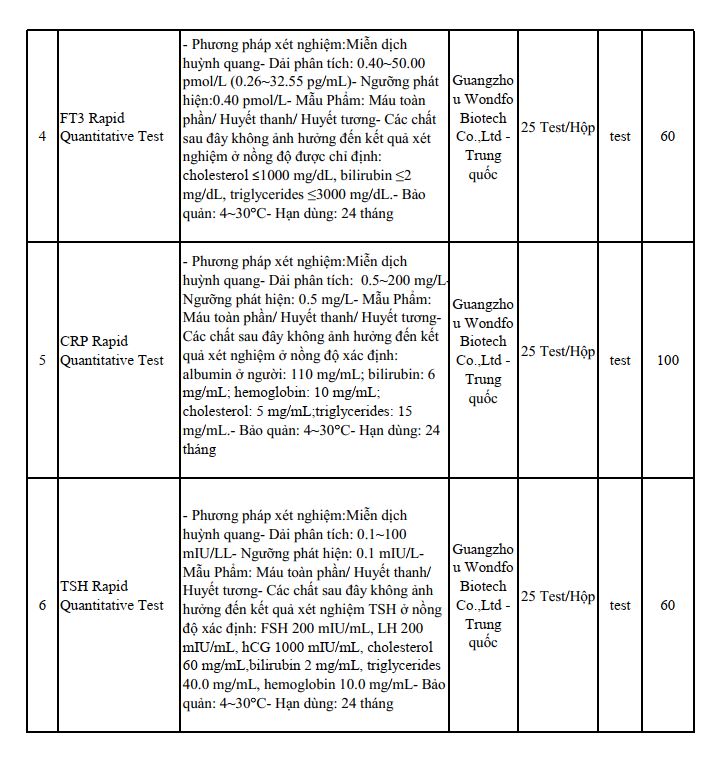 | 4 | FT3 Rapid Quantitative Test | - Phương pháp xét nghiệm:Miễn dịch huỳnh quang- Dải phân tích: 0.40~50.00 pmol/L (0.26~32.55 pg/mL)- Ngưỡng phát hiện:0.40 pmol/L- Mẫu Phẩm: Máu toàn phần/ Huyết thanh/ Huyết tương- Các chất sau đây không ảnh hưởng đến kết quả xét nghiệm ở nồng độ được chỉ định: cholesterol ≤1000 mg/dL, bilirubin ≤2 mg/dL, triglycerides ≤3000 mg/dL.- Bảo quản: 4~30°C- Hạn dùng: 24 tháng | Guangzhou Wondfo Biotech Co.,Ltd - Trung quốc | 25 Test/Hộp | test | 60 |
|---|---|---|---|---|---|---|
| 5 | CRP Rapid Quantitative Test | - Phương pháp xét nghiệm:Miễn dịch huỳnh quang- Dải phân tích: 0.5~200 mg/L- Ngưỡng phát hiện: 0.5 mg/L- Mẫu Phẩm: Máu toàn phần/ Huyết thanh/ Huyết tương- Các chất sau đây không ảnh hưởng đến kết quả xét nghiệm ở nồng độ xác định: albumin ở người: 110 mg/mL; bilirubin: 6 mg/mL; hemoglobin: 10 mg/mL; cholesterol: 5 mg/mL;triglycerides: 15 mg/mL.- Bảo quản: 4~30°C- Hạn dùng: 24 tháng | Guangzhou Wondfo Biotech Co.,Ltd - Trung quốc | 25 Test/Hộp | test | 100 |
| 6 | TSH Rapid Quantitative Test | - Phương pháp xét nghiệm:Miễn dịch huỳnh quang- Dải phân tích: 0.1~100 mIU/LL- Ngưỡng phát hiện: 0.1 mIU/L- Mẫu Phẩm: Máu toàn phần/ Huyết thanh/ Huyết tương- Các chất sau đây không ảnh hưởng đến kết quả xét nghiệm TSH ở nồng độ xác định: FSH 200 mIU/mL, LH 200 mIU/mL, hCG 1000 mIU/mL, cholesterol 60 mg/mL,bilirubin 2 mg/mL, triglycerides 40.0 mg/mL, hemoglobin 10.0 mg/mL- Bảo quản: 4~30°C- Hạn dùng: 24 tháng | Guangzhou Wondfo Biotech Co.,Ltd - Trung quốc | 25 Test/Hộp | test | 60 |